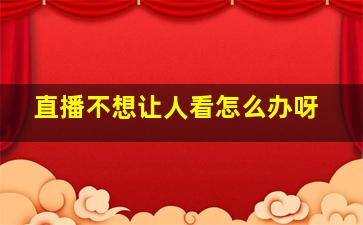 直播不想让人看怎么办呀